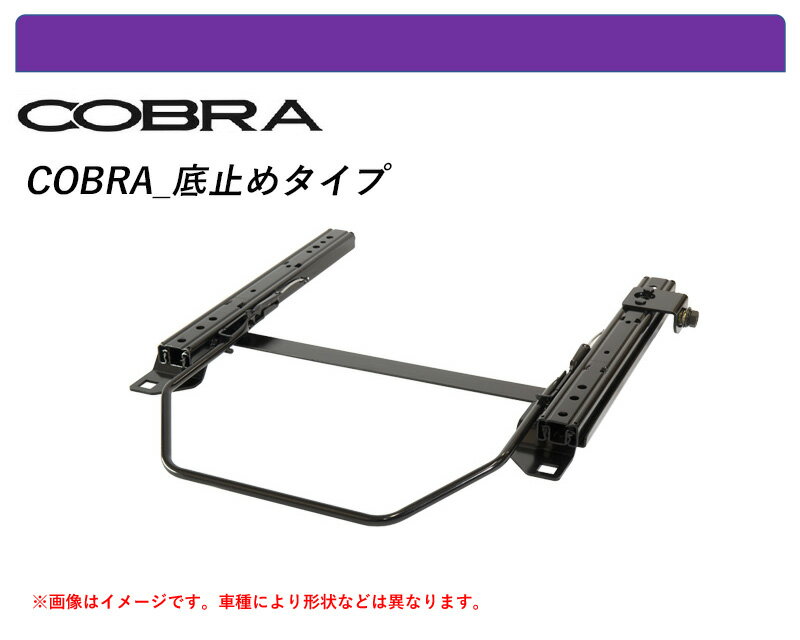 COBRA

COBRA_底止めタイプ

※画像はイメージです。車種により形状などは異なります。